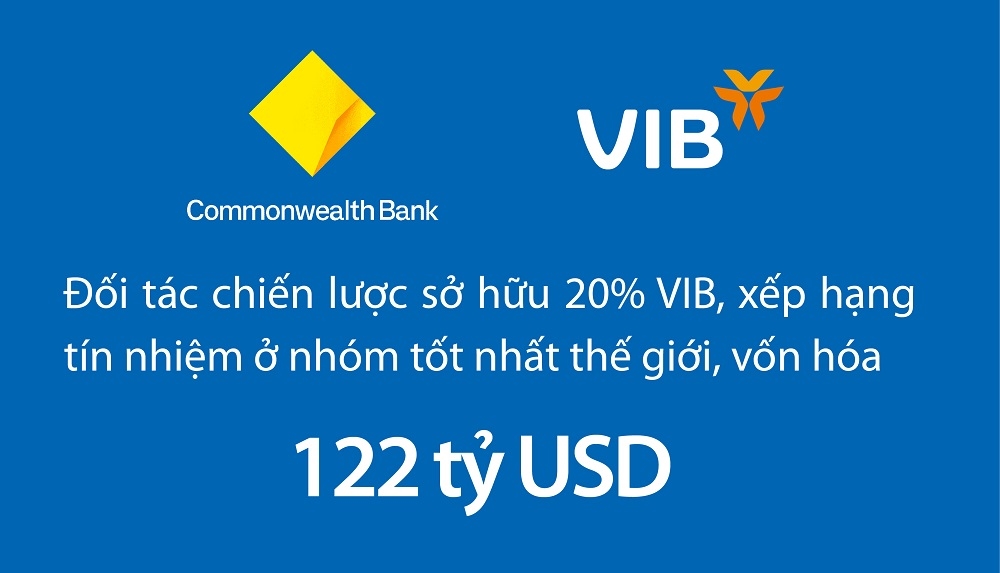 CommonwealthBank

VIB

Đối tác chiến lược sở hữu 20% VIB, xếp hạng tín nhiệm ở nhóm tốt nhất thế giới, vốn hóa

122 tỷ USD